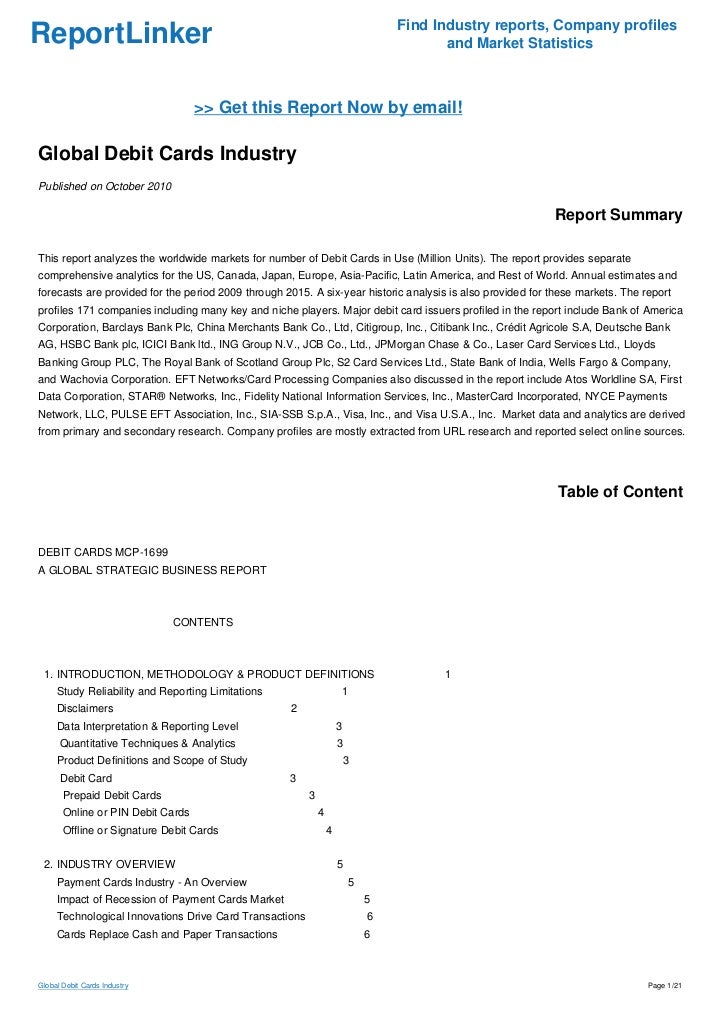 ReportLinker

Find Industry reports, Company profiles and Market Statistics

>> Get this Report Now by email!

Global Debit Cards Industry

Published on October 2010

Report Summary

This report analyzes the worldwide markets for number of Debit Cards in Use (Million Units). The report provides separate comprehensive analytics for the US, Canada, Japan, Europe, Asia-Pacific, Latin America, and Rest of World. Annual estimates and forecasts are provided for the period 2009 through 2015. A six-year historic analysis is also provided for these markets. The report profiles 171 companies including many key and niche players. Major debit card issuers profiled in the report include Bank of America Corporation, Barclays Bank Plc, China Merchants Bank Co., Ltd, Citigroup, Inc., Citibank Inc., Crédit Agricole S.A, Deutsche Bank AG, HSBC Bank plc, ICICI Bank ltd., ING Group N.V., JCB Co., Ltd., JPMorgan Chase & Co., Laser Card Services Ltd., Lloyds Banking Group PLC, The Royal Bank of Scotland Group Plc, S2 Card Services Ltd., State Bank of India, Wells Fargo & Company, and Wachovia Corporation. EFT Networks/Card Processing Companies also discussed in the report include Atos Worldline SA, First Data Corporation, STAR® Networks, Inc., Fidelity National Information Services, Inc., MasterCard Incorporated, NYCE Payments Network, LLC, PULSE EFT Association, Inc., SIA-SSB S.p.A., Visa, Inc., and Visa U.S.A., Inc. Market data and analytics are derived from primary and secondary research. Company profiles are mostly extracted from URL research and reported select online sources.

Table of Content

DEBIT CARDS MCP-1699
A GLOBAL STRATEGIC BUSINESS REPORT

CONTENTS

1. INTRODUCTION, METHODOLOGY & PRODUCT DEFINITIONS 1
Study Reliability and Reporting Limitations 1
Disclaimers 2
Data Interpretation & Reporting Level 3
Quantitative Techniques & Analytics 3
Product Definitions and Scope of Study 3
Debit Card 3
Prepaid Debit Cards 3
Online or PIN Debit Cards 4
Offline or Signature Debit Cards 4

2. INDUSTRY OVERVIEW 5
Payment Cards Industry - An Overview 5
Impact of Recession of Payment Cards Market 5
Technological Innovations Drive Card Transactions 6
Cards Replace Cash and Paper Transactions 6

Global Debit Cards Industry

Page 1/21